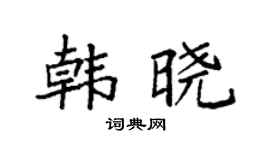 韩晓
词典网